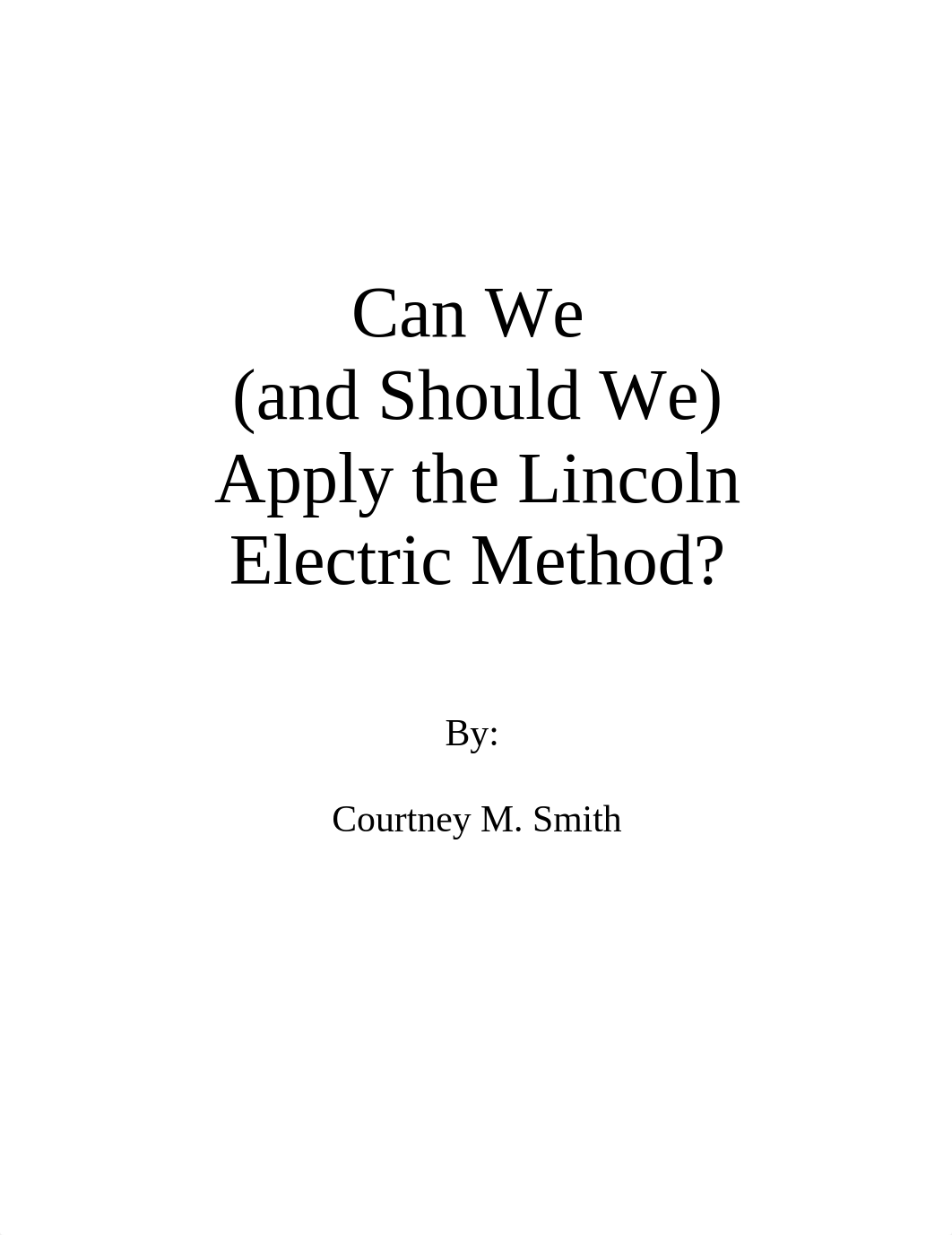 Can We
(and Should We)
Apply the Lincoln
Electric Method?

By:

Courtney M. Smith